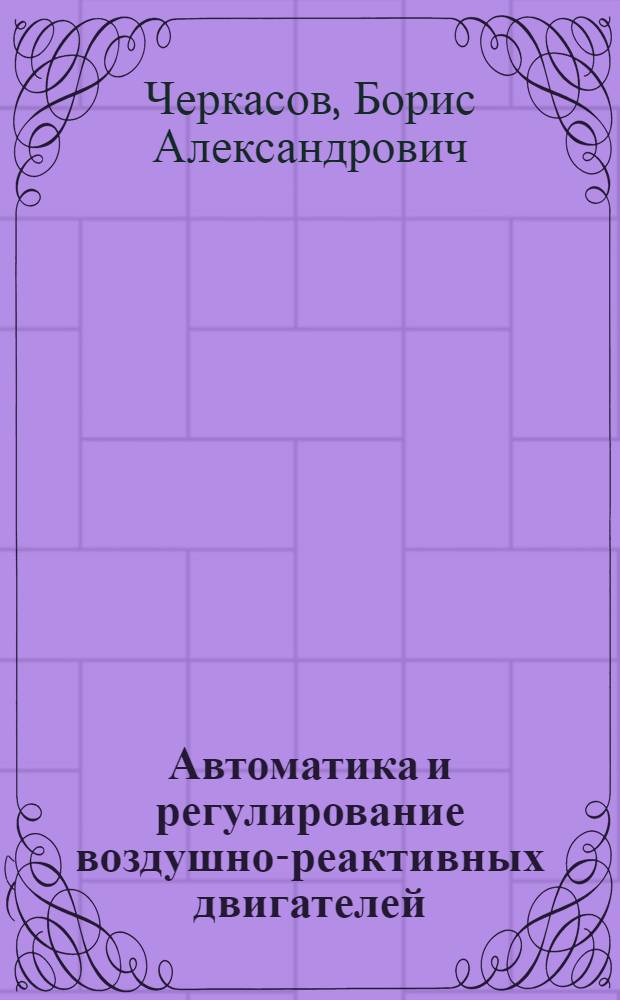 Черкасов, Борис Александрович

Автоматика и регулирование воздушно-реактивных двигателей